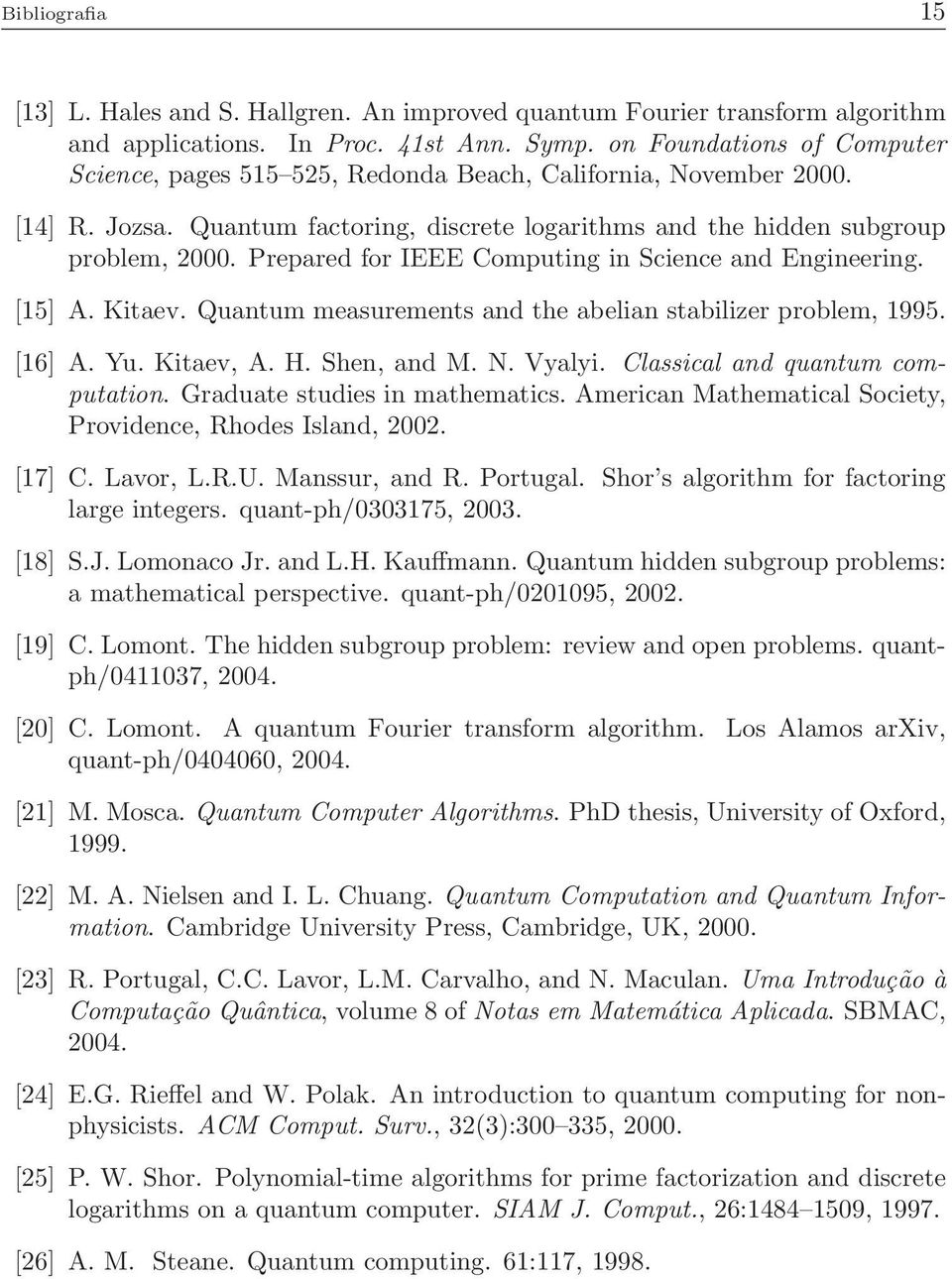 Bibliografia 15

[13] L. Hales and S. Hallgren. An improved quantum Fourier transform algorithm and applications. In Proc. 41st Ann. Symp. on Foundations of Computer Science, pages 515–525, Redonda Beach, California, November 2000.

[14] R. Jozsa. Quantum factoring, discrete logarithms and the hidden subgroup problem, 2000. Prepared for IEEE Computing in Science and Engineering.

[15] A. Kitaev. Quantum measurements and the abelian stabilizer problem, 1995.

[16] A. Yu. Kitaev, A. H. Shen, and M. N. Vyalyi. Classical and quantum computation. Graduate studies in mathematics. American Mathematical Society, Providence, Rhodes Island, 2002.

[17] C. Lavor, L.R.U. Manssur, and R. Portugal. Shor's algorithm for factoring large integers. quant-ph/0303175, 2003.

[18] S.J. Lomonaco Jr. and L.H. Kauffmann. Quantum hidden subgroup problems: a mathematical perspective. quant-ph/0201095, 2002.

[19] C. Lomont. The hidden subgroup problem: review and open problems. quant-ph/0411037, 2004.

[20] C. Lomont. A quantum Fourier transform algorithm. Los Alamos arXiv, quant-ph/0404060, 2004.

[21] M. Mosca. Quantum Computer Algorithms. PhD thesis, University of Oxford, 1999.

[22] M. A. Nielsen and I. L. Chuang. Quantum Computation and Quantum Information. Cambridge University Press, Cambridge, UK, 2000.

[23] R. Portugal, C.C. Lavor, L.M. Carvalho, and N. Maculan. Uma Introdução à Computação Quântica, volume 8 of Notas em Matemática Aplicada. SBMAC, 2004.

[24] E.G. Rieffel and W. Polak. An introduction to quantum computing for non-physicists. ACM Comput. Surv., 32(3):300–335, 2000.

[25] P. W. Shor. Polynomial-time algorithms for prime factorization and discrete logarithms on a quantum computer. SIAM J. Comput., 26:1484–1509, 1997.

[26] A. M. Steane. Quantum computing. 61:117, 1998.